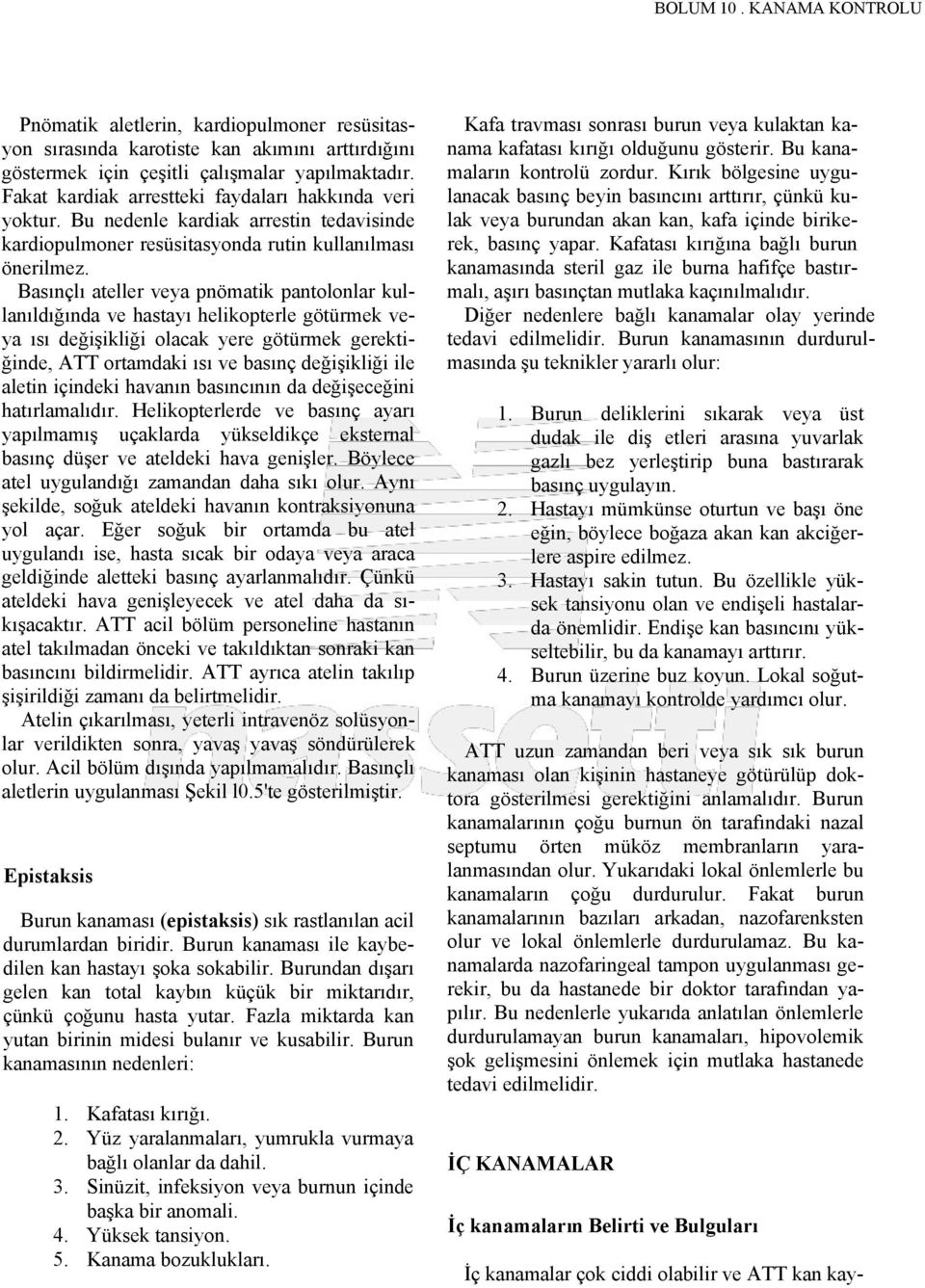 BOLUM 10 . KANAMA KONTROLU

Pnömatik aletlerin, kardiopulmoner resüsitasyon sırasında karotiste kan akımını arttırdığını göstermek için çeşitli çalışmalar yapılmaktadır. Fakat kardiak arrestteki faydaları hakkında veri yoktur. Bu nedenle kardiak arrestin tedavisinde kardiopulmoner resüsitasyonda rutin kullanılması önerilmez.

Basınçlı ateller veya pnömatik pantolonlar kullanıldığında ve hastayı helikopterle götürmek veya ısı değişikliği olacak yere götürmek gerektiğinde, ATT ortamdaki ısı ve basınç değişikliği ile aletin içindeki havanın basıncının da değişeceğini hatırlamalıdır. Helikopterlerde ve basınç ayarı yapılmamış uçaklarda yükseldikçe eksternal basınç düşer ve ateldeki hava genişler. Böylece atel uygulandığı zamandan daha sıkı olur. Aynı şekilde, soğuk ateldeki havanın kontraksiyonuna yol açar. Eğer soğuk bir ortamda bu atel uygulandı ise, hasta sıcak bir odaya veya araca geldiğinde aletteki basınç ayarlanmalıdır. Çünkü ateldeki hava genişleyecek ve atel daha da sıkışacaktır. ATT acil bölüm personeline hastanın atel takılmadan önceki ve takıldıktan sonraki kan basıncını bildirmelidir. ATT ayrıca atelin takılıp şişirildiği zamanı da belirtmelidir.

Atelin çıkarılması, yeterli intravenöz solüsyonlar verildikten sonra, yavaş yavaş söndürülerek olur. Acil bölüm dışında yapılmamalıdır. Basınçlı aletlerin uygulanması Şekil l0.5'te gösterilmiştir.

Epistaksis

Burun kanaması (epistaksis) sık rastlanılan acil durumlardan biridir. Burun kanaması ile kaybedilen kan hastayı şoka sokabilir. Burundan dışarı gelen kan total kaybın küçük bir miktarıdır, çünkü çoğunu hasta yutar. Fazla miktarda kan yutan birinin midesi bulanır ve kusabilir. Burun kanamasının nedenleri:

1. Kafatası kırığı.
2. Yüz yaralanmaları, yumrukla vurmaya bağlı olanlar da dahil.
3. Sinüzit, infeksiyon veya burnun içinde başka bir anomali.
4. Yüksek tansiyon.
5. Kanama bozuklukları.

Kafa travması sonrası burun veya kulaktan kanama kafatası kırığı olduğunu gösterir. Bu kanamaların kontrolü zordur. Kırık bölgesine uygulanacak basınç beyin basıncını arttırır, çünkü kulak veya burundan akan kan, kafa içinde birikerek, basınç yapar. Kafatası kırığına bağlı burun kanamasında steril gaz ile burna hafifçe bastırmalı, aşırı basınçtan mutlaka kaçınılmalıdır.

Diğer nedenlere bağlı kanamalar olay yerinde tedavi edilmelidir. Burun kanamasının durdurulmasında şu teknikler yararlı olur:

1. Burun deliklerini sıkarak veya üst dudak ile diş etleri arasına yuvarlak gazlı bez yerleştirip buna bastırarak basınç uygulayın.
2. Hastayı mümkünse oturtun ve başı öne eğin, böylece boğaza akan kan akciğerlere aspire edilmez.
3. Hastayı sakin tutun. Bu özellikle yüksek tansiyonu olan ve endişeli hastalarda önemlidir. Endişe kan basıncını yükseltebilir, bu da kanamayı arttırır.
4. Burun üzerine buz koyun. Lokal soğutma kanamayı kontrolde yardımcı olur.

ATT uzun zamandan beri veya sık sık burun kanaması olan kişinin hastaneye götürülüp doktora gösterilmesi gerektiğini anlamalıdır. Burun kanamalarının çoğu burnun ön tarafındaki nazal septumu örten müköz membranların yaralanmasından olur. Yukarıdaki lokal önlemlerle bu kanamaların çoğu durdurulur. Fakat burun kanamalarının bazıları arkadan, nazofarenksten olur ve lokal önlemlerle durdurulamaz. Bu kanamalarda nazofaringeal tampon uygulanması gerekir, bu da hastanede bir doktor tarafından yapılır. Bu nedenlerle yukarıda anlatılan önlemlerle durdurulamayan burun kanamaları, hipovolemik şok gelişmesini önlemek için mutlaka hastanede tedavi edilmelidir.

İÇ KANAMALAR

İç kanamaların Belirti ve Bulguları

İç kanamalar çok ciddi olabilir ve ATT kan kay-